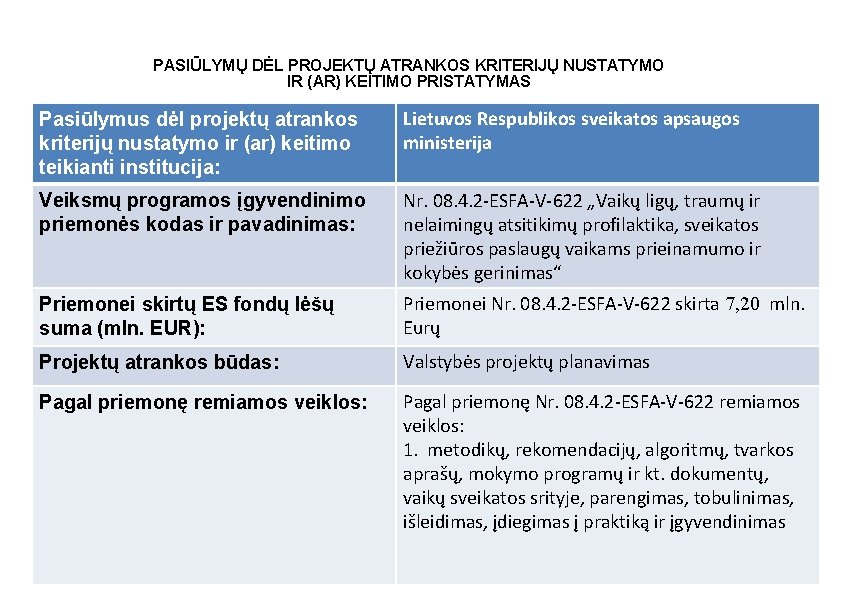 PASIŪLYMŲ DĖL PROJEKTŲ ATRANKOS KRITERIJŲ NUSTATYMO IR (AR) KEITIMO PRISTATYMAS

| Pasiūlymus dėl projektų atrankos kriterijų nustatymo ir (ar) keitimo teikianti institucija: | Lietuvos Respublikos sveikatos apsaugos ministerija |
|---|---|
| Veiksmų programos įgyvendinimo priemonės kodas ir pavadinimas: | Nr. 08.4.2-ESFA-V-622 „Vaikų ligų, traumų ir nelaimingų atsitikimų profilaktika, sveikatos priežiūros paslaugų vaikams prieinamumo ir kokybės gerinimas“ |
| Priemonei skirtų ES fondų lėšų suma (mln. EUR): | Priemonei Nr. 08.4.2-ESFA-V-622 skirta 7,20 mln. Eurų |
| Projektų atrankos būdas: | Valstybės projektų planavimas |
| Pagal priemonę remiamos veiklos: | Pagal priemonę Nr. 08.4.2-ESFA-V-622 remiamos veiklos: 1. metodikų, rekomendacijų, algoritmų, tvarkos aprašų, mokymo programų ir kt. dokumentų, vaikų sveikatos srityje, parengimas, tobulinimas, išleidimas, įdiegimas į praktiką ir įgyvendinimas |